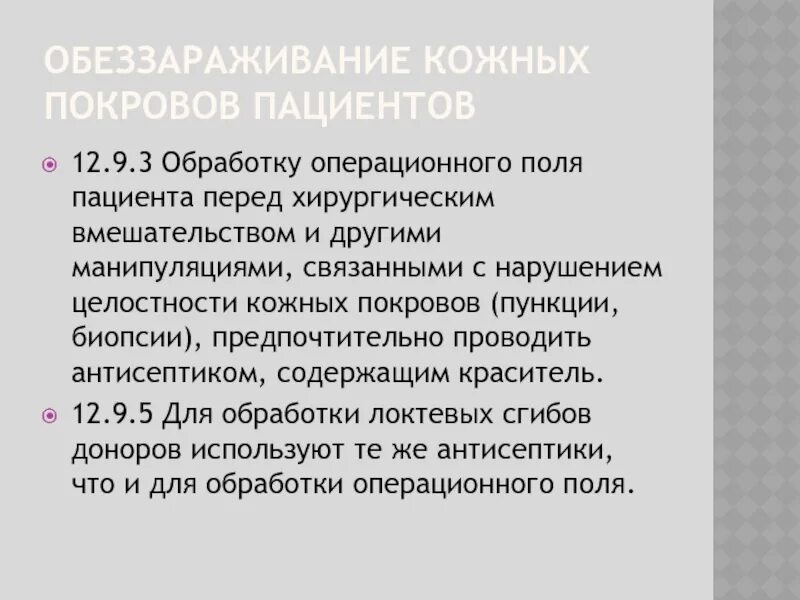 ОБЕЗЗАРАЖИВАНИЕ КОЖНЫХ ПОКРОВОВ ПАЦИЕНТОВ

12.9.3 Обработку операционного поля пациента перед хирургическим вмешательством и другими манипуляциями, связанными с нарушением целостности кожных покровов (пункции, биопсии), предпочтительно проводить антисептиком, содержащим краситель.

12.9.5 Для обработки локтевых сгибов доноров используют те же антисептики, что и для обработки операционного поля.